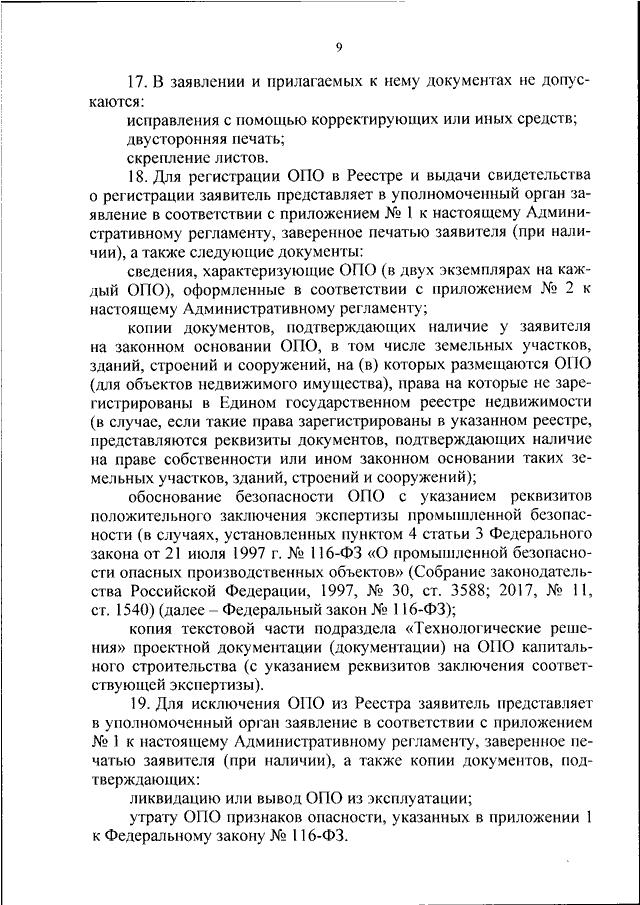 9

17. В заявлении и прилагаемых к нему документах не допускаются:

исправления с помощью корректирующих или иных средств;

двусторонняя печать;

скрепление листов.

18. Для регистрации ОПО в Реестре и выдачи свидетельства о регистрации заявитель представляет в уполномоченный орган заявление в соответствии с приложением № 1 к настоящему Административному регламенту, заверенное печатью заявителя (при наличии), а также следующие документы:

сведения, характеризующие ОПО (в двух экземплярах на каждый ОПО), оформленные в соответствии с приложением № 2 к настоящему Административному регламенту;

копии документов, подтверждающих наличие у заявителя на законном основании ОПО, в том числе земельных участков, зданий, строений и сооружений, на (в) которых размещаются ОПО (для объектов недвижимого имущества), права на которые не зарегистрированы в Едином государственном реестре недвижимости (в случае, если такие права зарегистрированы в указанном реестре, представляются реквизиты документов, подтверждающих наличие на праве собственности или ином законном основании таких земельных участков, зданий, строений и сооружений);

обоснование безопасности ОПО с указанием реквизитов положительного заключения экспертизы промышленной безопасности (в случаях, установленных пунктом 4 статьи 3 Федерального закона от 21 июля 1997 г. № 116-ФЗ «О промышленной безопасности опасных производственных объектов» (Собрание законодательства Российской Федерации, 1997, № 30, ст. 3588; 2017, № 11, ст. 1540) (далее – Федеральный закон № 116-ФЗ);

копия текстовой части подраздела «Технологические решения» проектной документации (документации) на ОПО капитального строительства (с указанием реквизитов заключения соответствующей экспертизы).

19. Для исключения ОПО из Реестра заявитель представляет в уполномоченный орган заявление в соответствии с приложением № 1 к настоящему Административному регламенту, заверенное печатью заявителя (при наличии), а также копии документов, подтверждающих:

ликвидацию или вывод ОПО из эксплуатации;

утрату ОПО признаков опасности, указанных в приложении 1 к Федеральному закону № 116-ФЗ.